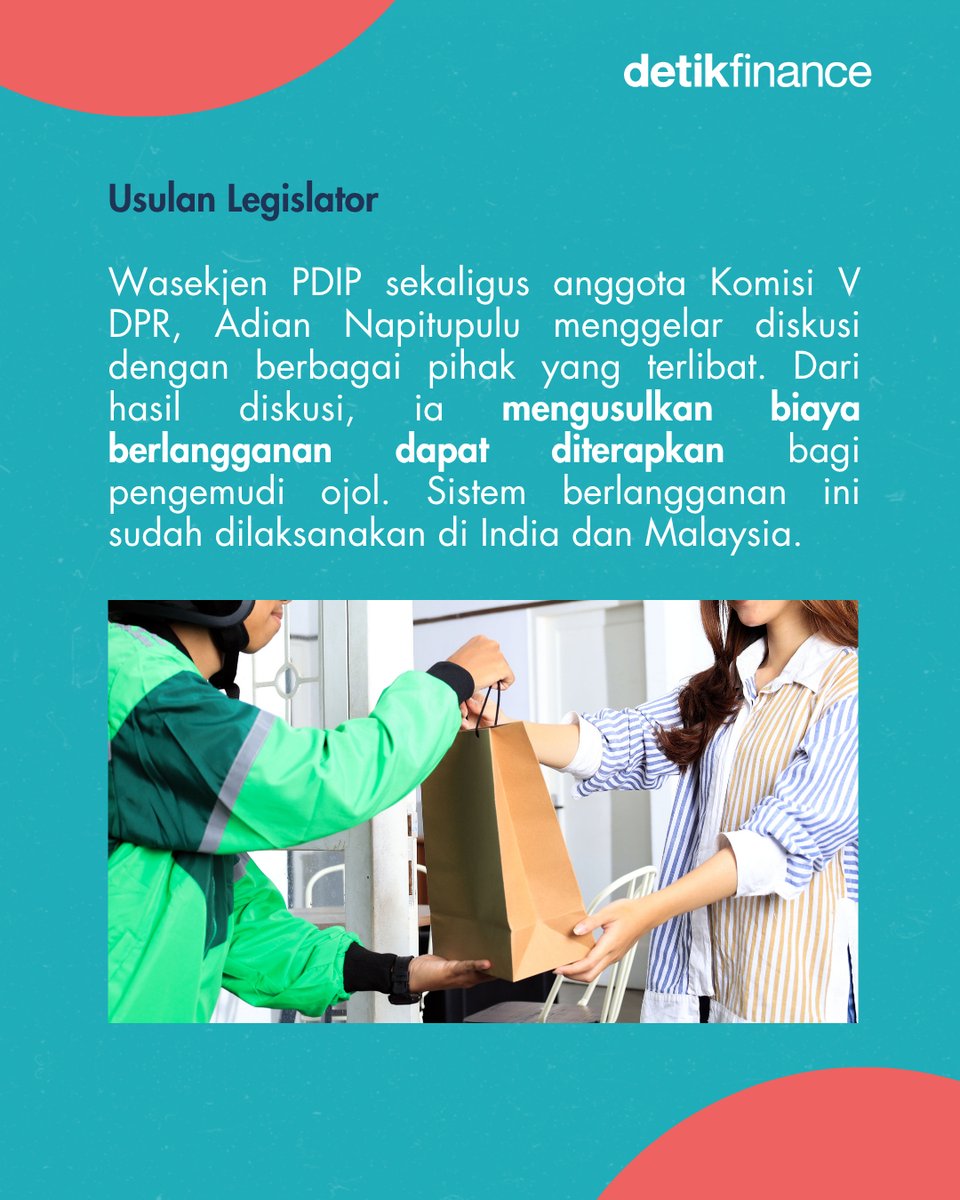 detikfinance

Usulan Legislator

Wasekjen PDIP sekaligus anggota Komisi V DPR, Adian Napitupulu menggelar diskusi dengan berbagai pihak yang terlibat. Dari hasil diskusi, ia mengusulkan biaya berlangganan dapat diterapkan bagi pengemudi ojol. Sistem berlangganan ini sudah dilaksanakan di India dan Malaysia.